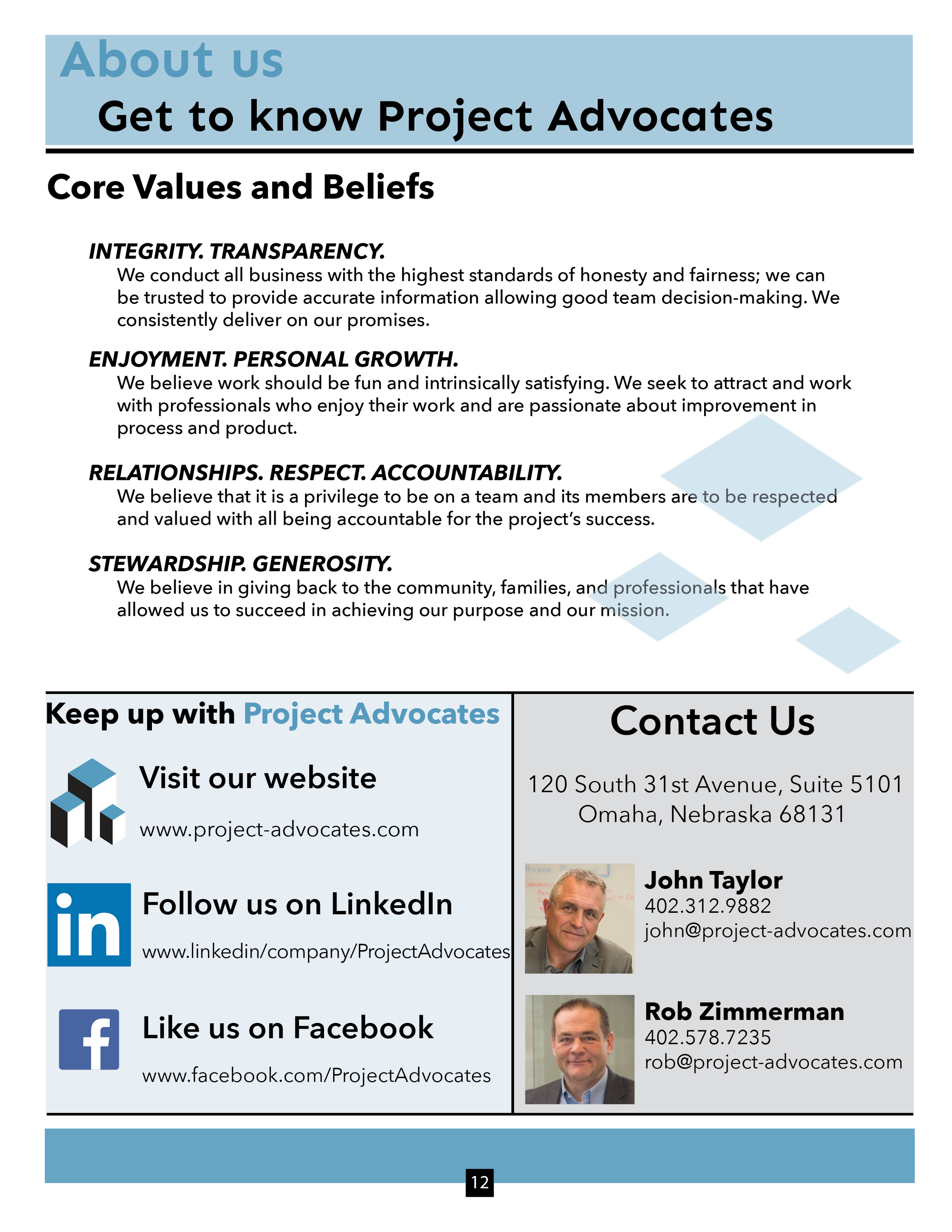 About us

Get to know Project Advocates

Core Values and Beliefs

INTEGRITY. TRANSPARENCY.

We conduct all business with the highest standards of honesty and fairness; we can be trusted to provide accurate information allowing good team decision-making. We consistently deliver on our promises.

ENJOYMENT. PERSONAL GROWTH.

We believe work should be fun and intrinsically satisfying. We seek to attract and work with professionals who enjoy their work and are passionate about improvement in process and product.

RELATIONSHIPS. RESPECT. ACCOUNTABILITY.

We believe that it is a privilege to be on a team and its members are to be respected and valued with all being accountable for the project's success.

STEWARDSHIP. GENEROSITY.

We believe in giving back to the community, families, and professionals that have allowed us to succeed in achieving our purpose and our mission.

Keep up with Project Advocates

Visit our website

www.project-advocates.com

in

Follow us on LinkedIn

www.linkedin/company/ProjectAdvocates

f

Like us on Facebook

www.facebook.com/ProjectAdvocates

Contact Us

120 South 31st Avenue, Suite 5101
Omaha, Nebraska 68131

John Taylor
402.312.9882
john@project-advocates.com

Rob Zimmerman
402.578.7235
rob@project-advocates.com

12